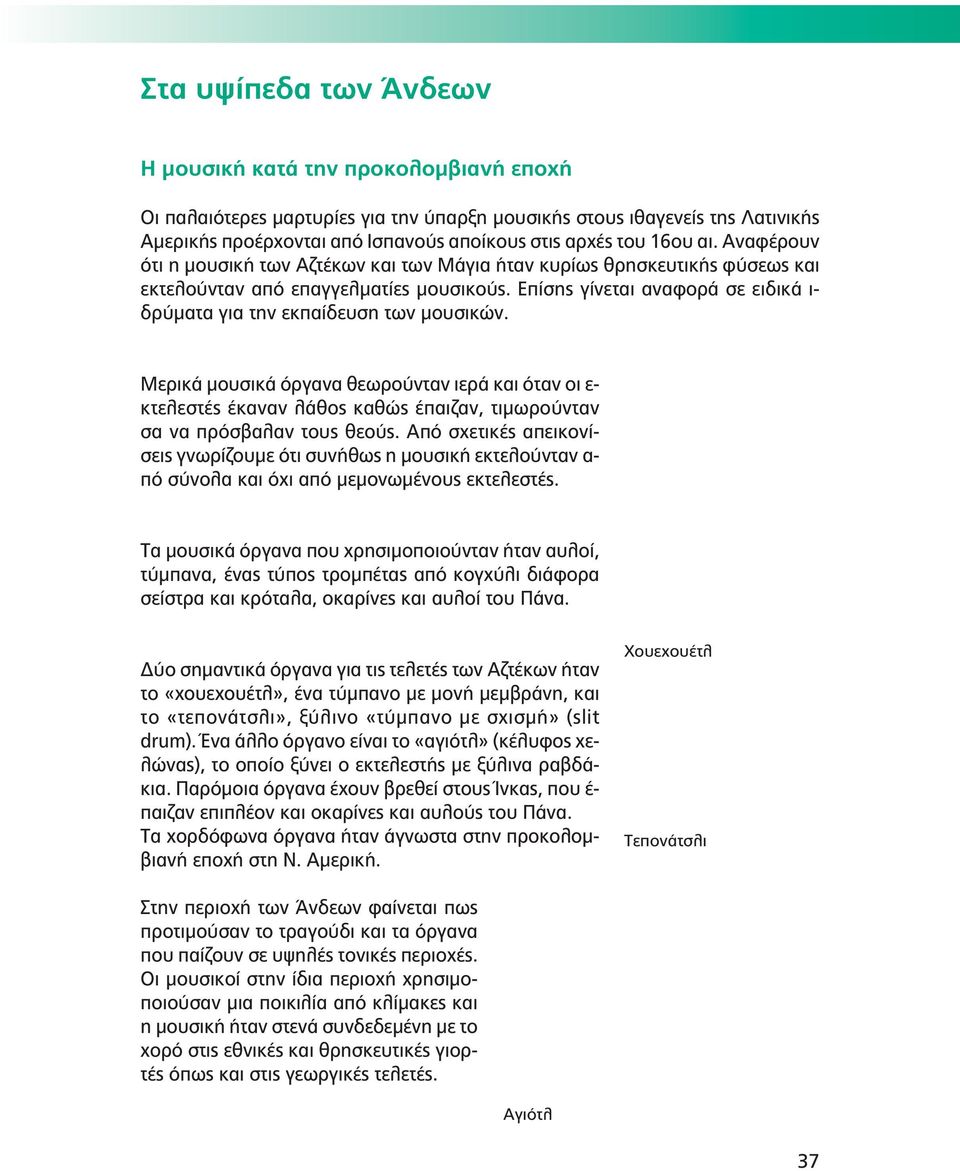 Στα υψίπεδα των Άνδεων

Η μουσική κατά την προκολομβιανή εποχή

Οι παλαιότερες μαρτυρίες για την ύπαρξη μουσικής στους ιθαγενείς της Λατινικής Αμερικής προέρχονται από Ισπανούς αποίκους στις αρχές του 16ου αι. Αναφέρουν ότι η μουσική των Αζτέκων και των Μάγια ήταν κυρίως θρησκευτικής φύσεως και εκτελούνταν από επαγγελματίες μουσικούς. Επίσης γίνεται αναφορά σε ειδικά ιδρύματα για την εκπαίδευση των μουσικών.

Μερικά μουσικά όργανα θεωρούνταν ιερά και όταν οι εκτελεστές έκαναν λάθος καθώς έπαιζαν, τιμωρούνταν σα να πρόσβαλαν τους θεούς. Από σχετικές απεικονίσεις γνωρίζουμε ότι συνήθως η μουσική εκτελούνταν από σύνολα και όχι από μεμονωμένους εκτελεστές.

Τα μουσικά όργανα που χρησιμοποιούνταν ήταν αυλοί, τύμπανα, ένας τύπος τρομπέτας από κογχύλι διάφορα σείστρα και κρόταλα, οκαρίνες και αυλοί του Πάνα.

Δύο σημαντικά όργανα για τις τελετές των Αζτέκων ήταν το «χουεχουέτλ», ένα τύμπανο με μονή μεμβράνη, και το «τεπονάτσλι», ξύλινο «τύμπανο με σχισμή» (slit drum). Ένα άλλο όργανο είναι το «αγιότλ» (κέλυφος χελώνας), το οποίο ξύνει ο εκτελεστής με ξύλινα ραβδάκια. Παρόμοια όργανα έχουν βρεθεί στους Ίνκας, που έπαιζαν επιπλέον και οκαρίνες και αυλούς του Πάνα. Τα χορδόφωνα όργανα ήταν άγνωστα στην προκολομβιανή εποχή στη Ν. Αμερική.

Χουεχουέτλ

Τεπονάτσλι

Στην περιοχή των Άνδεων φαίνεται πως προτιμούσαν το τραγούδι και τα όργανα που παίζουν σε υψηλές τονικές περιοχές. Οι μουσικοί στην ίδια περιοχή χρησιμοποιούσαν μια ποικιλία από κλίμακες και η μουσική ήταν στενά συνδεδεμένη με το χορό στις εθνικές και θρησκευτικές γιορτές όπως και στις γεωργικές τελετές.

Αγιότλ

37